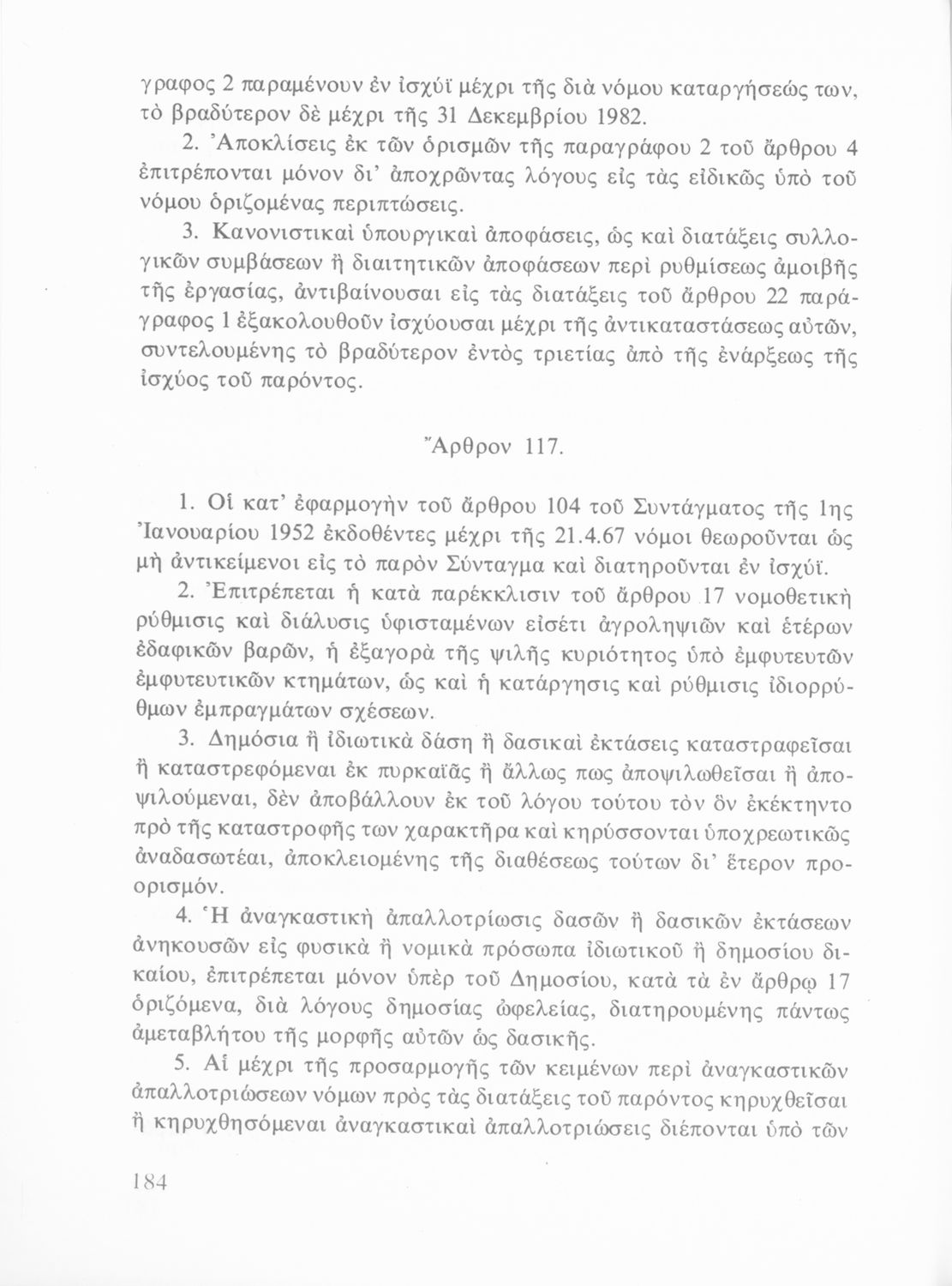 γραφος 2 παραμένουν ἐν ἰσχύϊ μέχρι τῆς διὰ νόμου καταργήσεώς των, τὸ βραδύτερον δὲ μέχρι τῆς 31 Δεκεμβρίου 1982.

2. Ἀποκλίσεις ἐκ τῶν ὁρισμῶν τῆς παραγράφου 2 τοῦ ἄρθρου 4 ἐπιτρέπονται μόνον δι' ἀποχρῶντας λόγους εἰς τὰς εἰδικῶς ὑπὸ τοῦ νόμου ὁριζομένας περιπτώσεις.

3. Κανονιστικαὶ ὑπουργικαὶ ἀποφάσεις, ὡς καὶ διατάξεις συλλογικῶν συμβάσεων ἢ διαιτητικῶν ἀποφάσεων περὶ ρυθμίσεως ἀμοιβῆς τῆς ἐργασίας, ἀντιβαίνουσαι εἰς τὰς διατάξεις τοῦ ἄρθρου 22 παράγραφος 1 ἐξακολουθοῦν ἰσχύουσαι μέχρι τῆς ἀντικαταστάσεως αὐτῶν, συντελουμένης τὸ βραδύτερον ἐντὸς τριετίας ἀπὸ τῆς ἐνάρξεως τῆς ἰσχύος τοῦ παρόντος.

Ἄρθρον 117.

1. Οἱ κατ' ἐφαρμογὴν τοῦ ἄρθρου 104 τοῦ Συντάγματος τῆς 1ης Ἰανουαρίου 1952 ἐκδοθέντες μέχρι τῆς 21.4.67 νόμοι θεωροῦνται ὡς μὴ ἀντικείμενοι εἰς τὸ παρὸν Σύνταγμα καὶ διατηροῦνται ἐν ἰσχύϊ.

2. Ἐπιτρέπεται ἡ κατὰ παρέκκλισιν τοῦ ἄρθρου 17 νομοθετικὴ ρύθμισις καὶ διάλυσις ὑφισταμένων εἰσέτι ἀγροληψιῶν καὶ ἑτέρων ἐδαφικῶν βαρῶν, ἡ ἐξαγορὰ τῆς ψιλῆς κυριότητος ὑπὸ ἐμφυτευτῶν ἐμφυτευτικῶν κτημάτων, ὡς καὶ ἡ κατάργησις καὶ ρύθμισις ἰδιορρύθμων ἐμπραγμάτων σχέσεων.

3. Δημόσια ἢ ἰδιωτικὰ δάση ἢ δασικαὶ ἐκτάσεις καταστραφεῖσαι ἢ καταστρεφόμεναι ἐκ πυρκαϊᾶς ἢ ἄλλως πως ἀποψιλωθεῖσαι ἢ ἀποψιλούμεναι, δὲν ἀποβάλλουν ἐκ τοῦ λόγου τούτου τὸν ὃν ἐκέκτηντο πρὸ τῆς καταστροφῆς των χαρακτῆρα καὶ κηρύσσονται ὑποχρεωτικῶς ἀναδασωτέαι, ἀποκλειομένης τῆς διαθέσεως τούτων δι' ἕτερον προορισμόν.

4. Ἡ ἀναγκαστικὴ ἀπαλλοτρίωσις δασῶν ἢ δασικῶν ἐκτάσεων ἀνηκουσῶν εἰς φυσικὰ ἢ νομικὰ πρόσωπα ἰδιωτικοῦ ἢ δημοσίου δικαίου, ἐπιτρέπεται μόνον ὑπὲρ τοῦ Δημοσίου, κατὰ τὰ ἐν ἄρθρῳ 17 ὁριζόμενα, διὰ λόγους δημοσίας ὠφελείας, διατηρουμένης πάντως ἀμεταβλήτου τῆς μορφῆς αὐτῶν ὡς δασικῆς.

5. Αἱ μέχρι τῆς προσαρμογῆς τῶν κειμένων περὶ ἀναγκαστικῶν ἀπαλλοτριώσεων νόμων πρὸς τὰς διατάξεις τοῦ παρόντος κηρυχθεῖσαι ἢ κηρυχθησόμεναι ἀναγκαστικαὶ ἀπαλλοτριώσεις διέπονται ὑπὸ τῶν

184